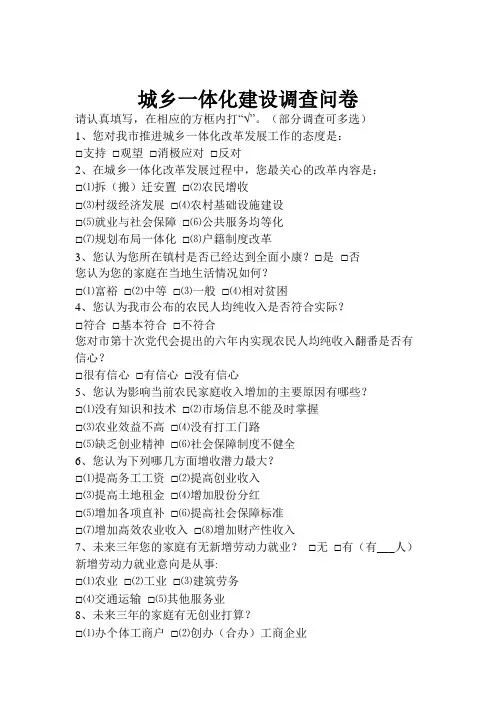 城乡一体化建设调查问卷

请认真填写，在相应的方框内打“√”。（部分调查可多选）

1、您对我市推进城乡一体化改革发展工作的态度是：

□支持 □观望 □消极应对 □反对

2、在城乡一体化改革发展过程中，您最关心的改革内容是：

□⑴拆（搬）迁安置 □⑵农民增收

□⑶村级经济发展 □⑷农村基础设施建设

□⑸就业与社会保障 □⑹公共服务均等化

□⑺规划布局一体化 □⑻户籍制度改革

3、您认为您所在镇村是否已经达到全面小康？□是 □否

您认为您的家庭在当地生活情况如何？

□⑴富裕 □⑵中等 □⑶一般 □⑷相对贫困

4、您认为我市公布的农民人均纯收入是否符合实际？

□符合 □基本符合 □不符合

您对市第十次党代会提出的六年内实现农民人均纯收入翻番是否有信心？

□很有信心 □有信心 □没有信心

5、您认为影响当前农民家庭收入增加的主要原因有哪些？

□⑴没有知识和技术 □⑵市场信息不能及时掌握

□⑶农业效益不高 □⑷没有打工门路

□⑸缺乏创业精神 □⑹社会保障制度不健全

6、您认为下列哪几方面增收潜力最大？

□⑴提高务工工资 □⑵提高创业收入

□⑶提高土地租金 □⑷增加股份分红

□⑸增加各项直补 □⑹提高社会保障标准

□⑺增加高效农业收入 □⑻增加财产性收入

7、未来三年您的家庭有无新增劳动力就业？ □无 □有（有___人）

新增劳动力就业意向是从事:

□⑴农业 □⑵工业 □⑶建筑劳务

□⑷交通运输 □⑸其他服务业

8、未来三年的家庭有无创业打算？

□⑴办个体工商户 □⑵创办（合办）工商企业